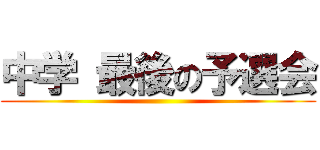 中学 最後の予選会